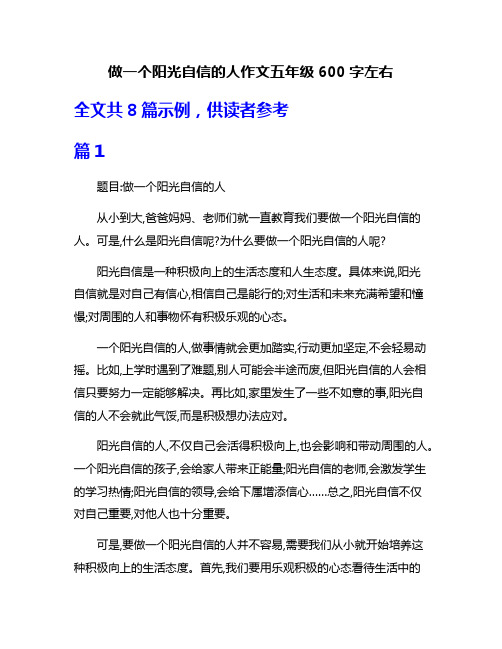 做一个阳光自信的人作文五年级 600 字左右

全文共 8 篇示例，供读者参考

篇 1

题目:做一个阳光自信的人

从小到大,爸爸妈妈、老师们就一直教育我们要做一个阳光自信的人。可是,什么是阳光自信呢?为什么要做一个阳光自信的人呢?

阳光自信是一种积极向上的生活态度和人生态度。具体来说,阳光自信就是对自己有信心,相信自己是能行的;对生活和未来充满希望和憧憬;对周围的人和事物怀有积极乐观的心态。

一个阳光自信的人,做事情就会更加踏实,行动更加坚定,不会轻易动摇。比如,上学时遇到了难题,别人可能会半途而废,但阳光自信的人会相信只要努力一定能够解决。再比如,家里发生了一些不如意的事,阳光自信的人不会就此气馁,而是积极想办法应对。

阳光自信的人,不仅自己会活得积极向上,也会影响和带动周围的人。一个阳光自信的孩子,会给家人带来正能量;阳光自信的老师,会激发学生的学习热情;阳光自信的领导,会给下属增添信心……总之,阳光自信不仅对自己重要,对他人也十分重要。

可是,要做一个阳光自信的人并不容易,需要我们从小就开始培养这种积极向上的生活态度。首先,我们要用乐观积极的心态看待生活中的